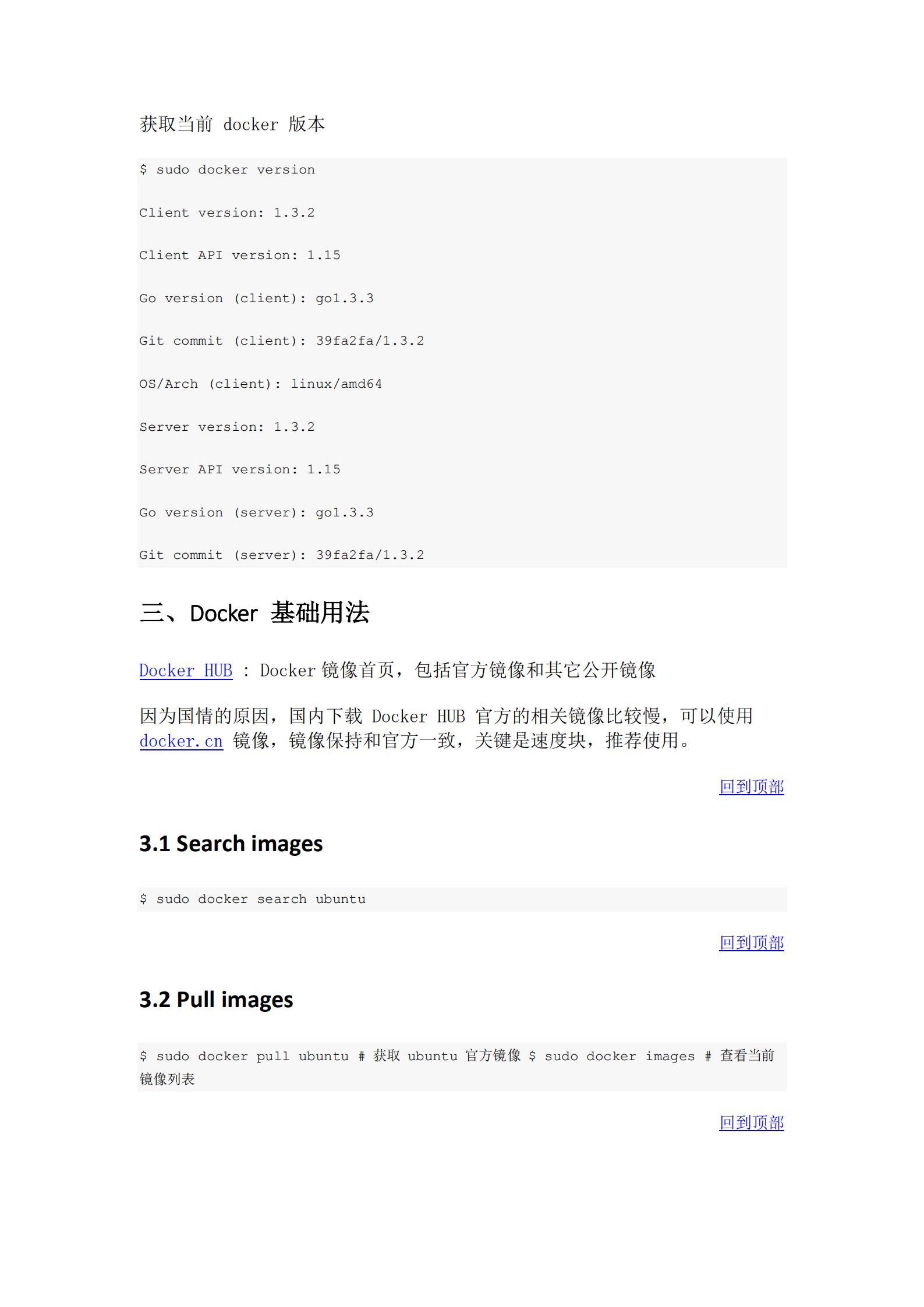 获取当前 docker 版本

$ sudo docker version

Client version: 1.3.2

Client API version: 1.15

Go version (client): go1.3.3

Git commit (client): 39fa2fa/1.3.2

OS/Arch (client): linux/amd64

Server version: 1.3.2

Server API version: 1.15

Go version (server): go1.3.3

Git commit (server): 39fa2fa/1.3.2

三、Docker 基础用法

Docker HUB : Docker 镜像首页，包括官方镜像和其它公开镜像

因为国情的原因，国内下载 Docker HUB 官方的相关镜像比较慢，可以使用 docker.cn 镜像，镜像保持和官方一致，关键是速度块，推荐使用。

回到顶部

3.1 Search images

$ sudo docker search ubuntu

回到顶部

3.2 Pull images

$ sudo docker pull ubuntu # 获取 ubuntu 官方镜像 $ sudo docker images # 查看当前镜像列表

回到顶部